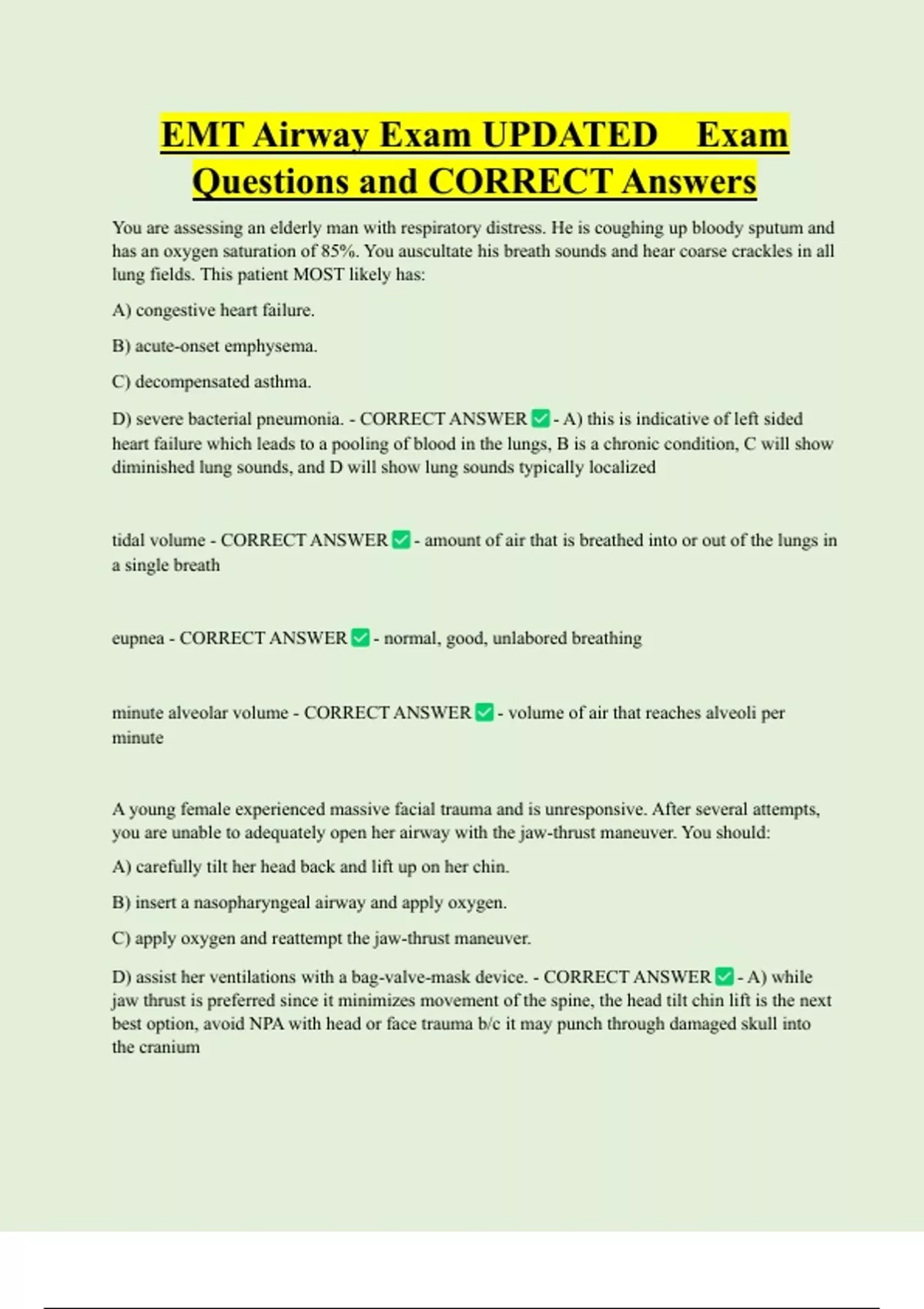 EMT Airway Exam UPDATED Exam Questions and CORRECT Answers

You are assessing an elderly man with respiratory distress. He is coughing up bloody sputum and has an oxygen saturation of 85%. You auscultate his breath sounds and hear coarse crackles in all lung fields. This patient MOST likely has:

A) congestive heart failure.

B) acute-onset emphysema.

C) decompensated asthma.

D) severe bacterial pneumonia. - CORRECT ANSWER ✅ - A) this is indicative of left sided heart failure which leads to a pooling of blood in the lungs, B is a chronic condition, C will show diminished lung sounds, and D will show lung sounds typically localized

tidal volume - CORRECT ANSWER ✅ - amount of air that is breathed into or out of the lungs in a single breath

eupnea - CORRECT ANSWER ✅ - normal, good, unlabored breathing

minute alveolar volume - CORRECT ANSWER ✅ - volume of air that reaches alveoli per minute

A young female experienced massive facial trauma and is unresponsive. After several attempts, you are unable to adequately open her airway with the jaw-thrust maneuver. You should:

A) carefully tilt her head back and lift up on her chin.

B) insert a nasopharyngeal airway and apply oxygen.

C) apply oxygen and reattempt the jaw-thrust maneuver.

D) assist her ventilations with a bag-valve-mask device. - CORRECT ANSWER ✅ - A) while jaw thrust is preferred since it minimizes movement of the spine, the head tilt chin lift is the next best option, avoid NPA with head or face trauma b/c it may punch through damaged skull into the cranium